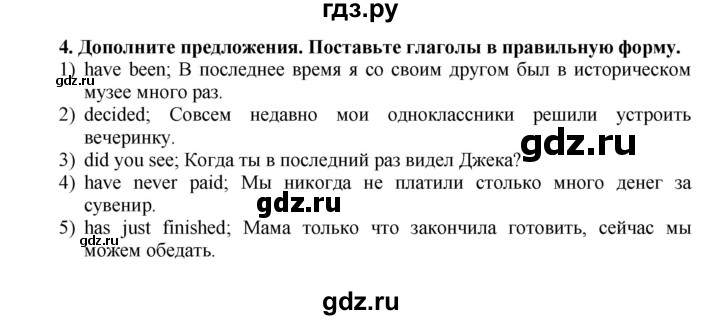 гдз.ру

4. Дополните предложения. Поставьте глаголы в правильную форму.

1) have been; В последнее время я со своим другом был в историческом музее много раз.

gdz.ru

2) decided; Совсем недавно мои одноклассники решили устроить вечеринку.

gdz.ru

3) did you see; Когда ты в последний раз видел Джека?

4) have never paid; Мы никогда не платили столько много денег за сувенир.

gdz.ru

5) has just finished; Мама только что закончила готовить, сейчас мы можем обедать.

gdz.ru

gdz.ru